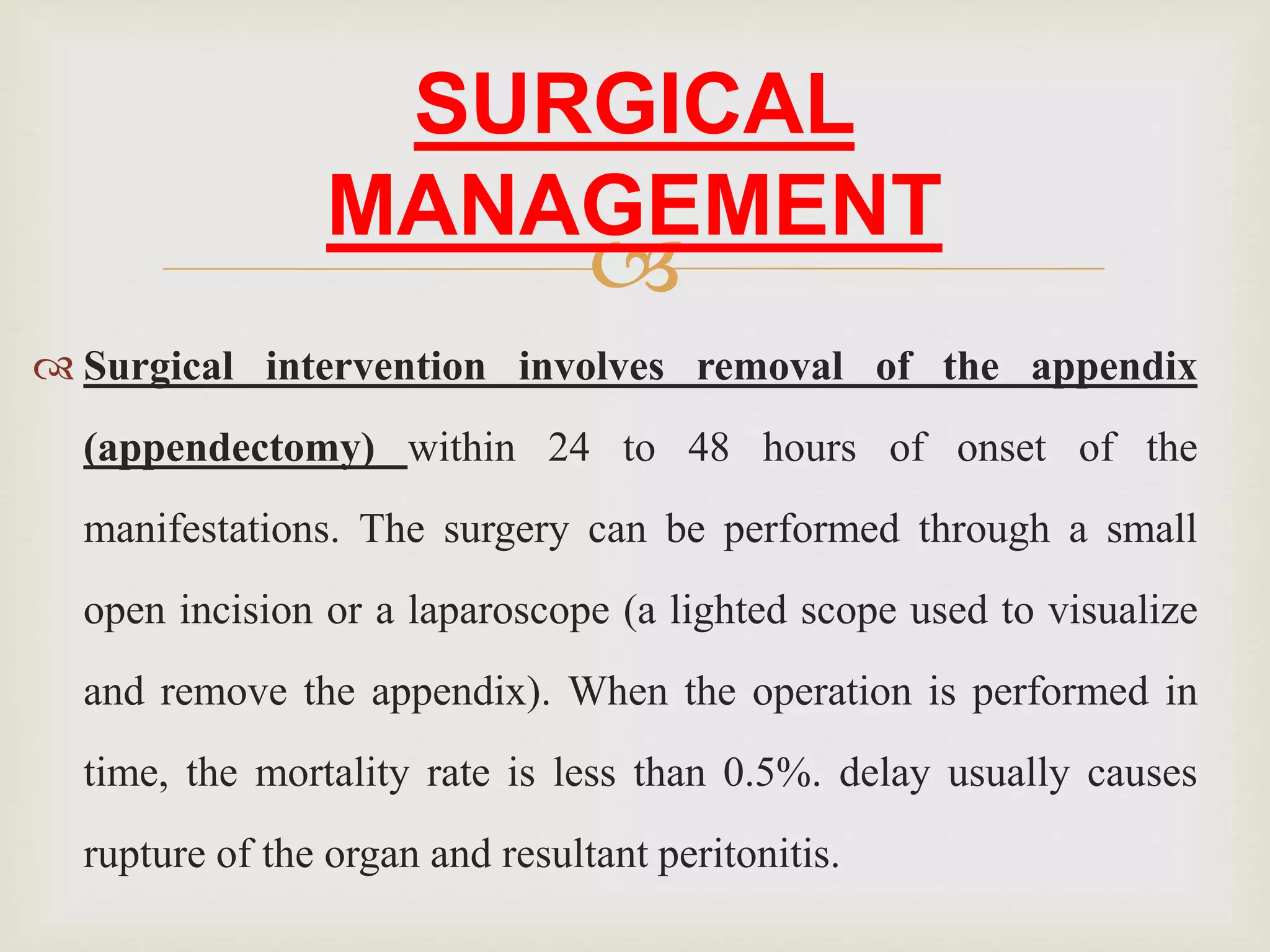 SURGICAL MANAGEMENT

Surgical intervention involves removal of the appendix (appendectomy) within 24 to 48 hours of onset of the manifestations. The surgery can be performed through a small open incision or a laparoscope (a lighted scope used to visualize and remove the appendix). When the operation is performed in time, the mortality rate is less than 0.5%. delay usually causes rupture of the organ and resultant peritonitis.